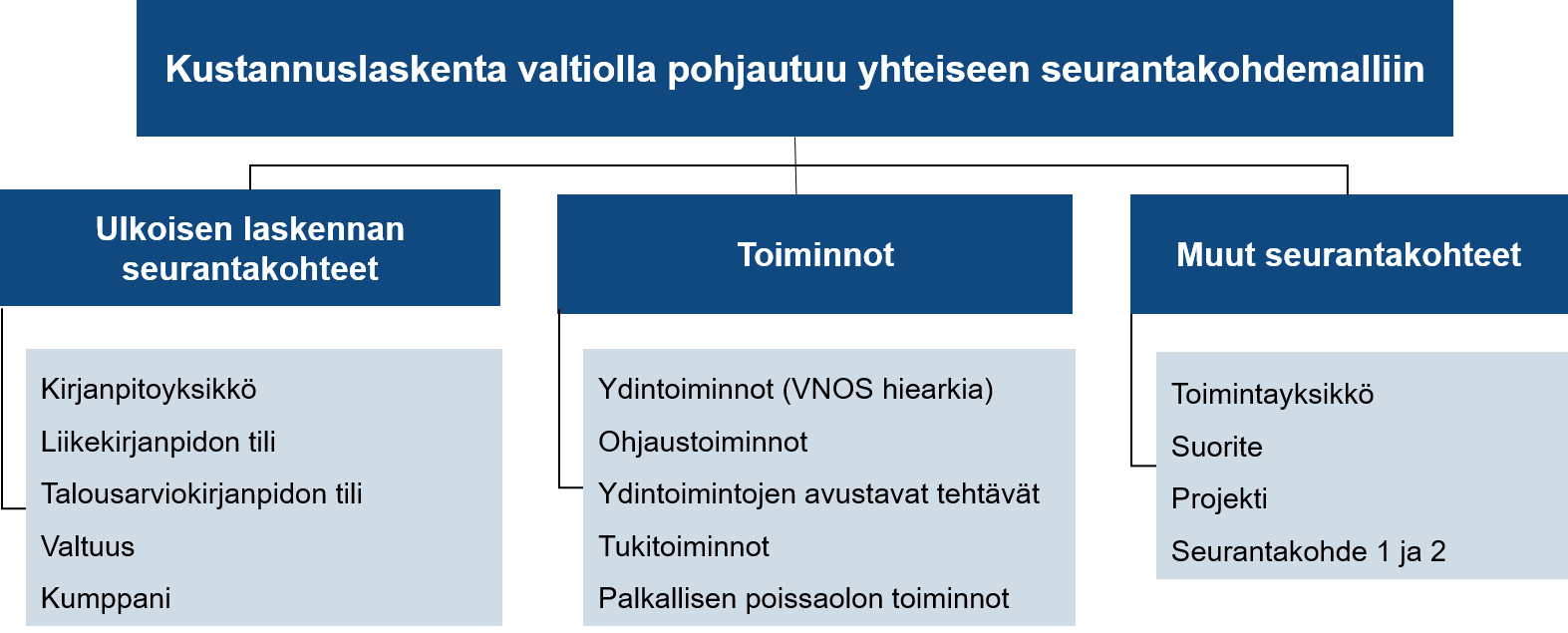 Kustannuslaskenta valtiolla pohjautuu yhteiseen seurantakohdemalliin

Ulkoisen laskennan seurantakohteet

Kirjanpitoyksikkö
Liikekirjanpidon tili
Talousarviokirjanpidon tili
Valtuus
Kumppani

Toiminnot

Ydintoiminnot (VNOS hiearkia)
Ohjaustoiminnot
Ydintoimintojen avustavat tehtävät
Tukitoiminnot
Palkallisen poissaolon toiminnot

Muut seurantakohteet

Toimintayksikkö
Suorite
Projekti
Seurantakohde 1 ja 2